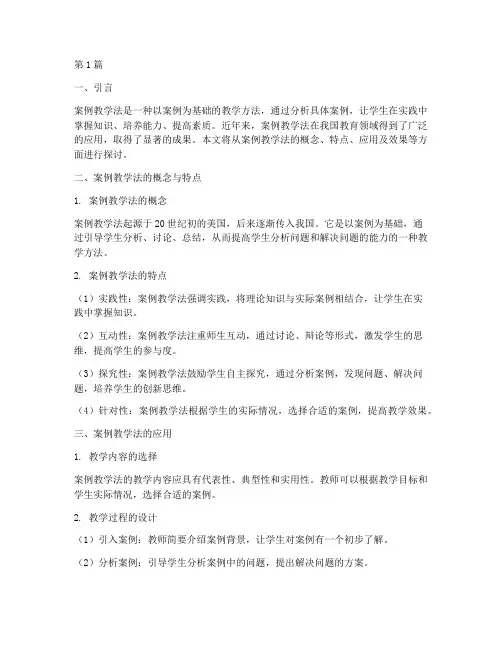 第1篇

一、引言

案例教学法是一种以案例为基础的教学方法，通过分析具体案例，让学生在实践中掌握知识、培养能力、提高素质。近年来，案例教学法在我国教育领域得到了广泛的应用，取得了显著的成果。本文将从案例教学法的概念、特点、应用及效果等方面进行探讨。

二、案例教学法的概念与特点

1. 案例教学法的概念

案例教学法起源于20世纪初的美国，后来逐渐传入我国。它是以案例为基础，通过引导学生分析、讨论、总结，从而提高学生分析问题和解决问题的能力的一种教学方法。

2. 案例教学法的特点

（1）实践性：案例教学法强调实践，将理论知识与实际案例相结合，让学生在实践中掌握知识。

（2）互动性：案例教学法注重师生互动，通过讨论、辩论等形式，激发学生的思维，提高学生的参与度。

（3）探究性：案例教学法鼓励学生自主探究，通过分析案例，发现问题、解决问题，培养学生的创新思维。

（4）针对性：案例教学法根据学生的实际情况，选择合适的案例，提高教学效果。

三、案例教学法的应用

1. 教学内容的选择

案例教学法的教学内容应具有代表性、典型性和实用性。教师可以根据教学目标和学生实际情况，选择合适的案例。

2. 教学过程的设计

（1）引入案例：教师简要介绍案例背景，让学生对案例有一个初步了解。

（2）分析案例：引导学生分析案例中的问题，提出解决问题的方案。